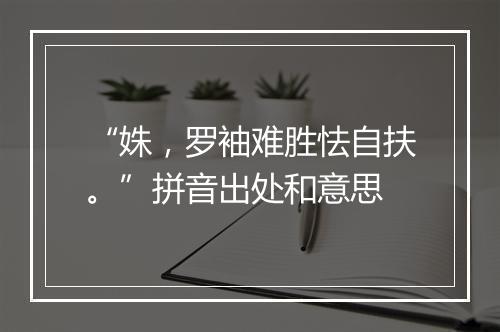 “姝，罗袖难胜怯自扶。”拼音出处和意思